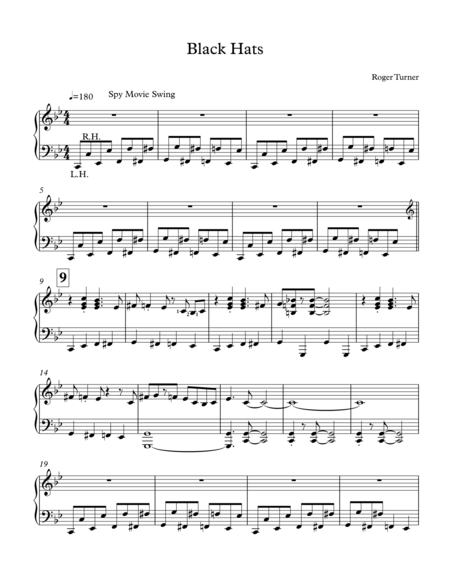 Black Hats

Roger Turner

♩=180 Spy Movie Swing

R.H.

L.H.

5

9

9

14

19